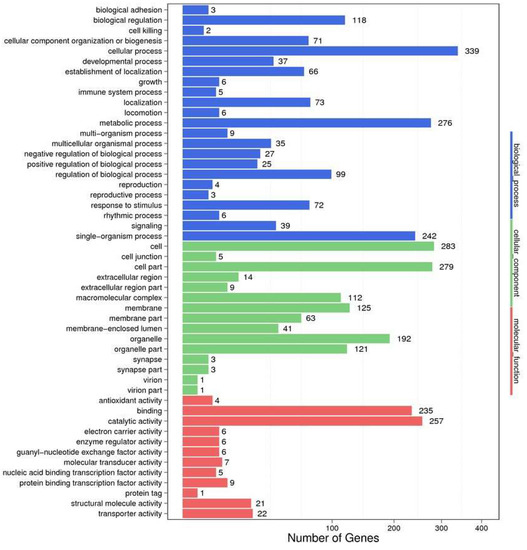 biological adhesion 3
biological regulation 118
cell killing 2
cellular component organization or biogenesis 71
cellular process 339
developmental process 37
establishment of localization 66
growth 6
immune system process 5
localization 73
locomotion 6
metabolic process 276
multi-organism process 9
multicellular organismal process 35
negative regulation of biological process 27
positive regulation of biological process 25
regulation of biological process 99
reproduction 4
reproductive process 3
response to stimulus 72
rhythmic process 6
signaling 39
single-organism process 242
cell 283
cell junction 5
cell part 279
extracellular region 14
extracellular region part 9
macromolecular complex 112
membrane 125
membrane part 63
membrane-enclosed lumen 41
organelle 192
organelle part 121
synapse 3
synapse part 3
virion 1
virion part 1
antioxidant activity 4
binding 235
catalytic activity 257
electron carrier activity 6
enzyme regulator activity 6
guanyl-nucleotide exchange factor activity 6
molecular transducer activity 7
nucleic acid binding transcription factor activity 5
protein binding transcription factor activity 9
protein tag 1
structural molecule activity 21
transporter activity 22

100 200 300 400
Number of Genes

biological_process
cellular_component
molecular_function